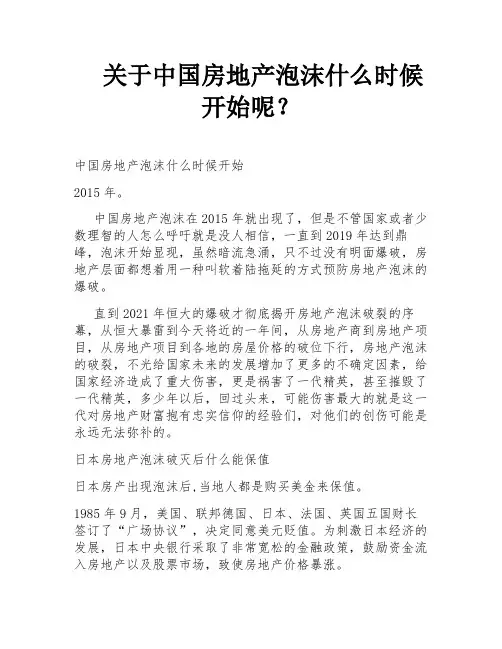 关于中国房地产泡沫什么时候开始呢？

中国房地产泡沫什么时候开始

2015 年。

中国房地产泡沫在 2015 年就出现了，但是不管国家或者少数理智的人怎么呼吁就是没人相信，一直到 2019 年达到鼎峰，泡沫开始显现，虽然暗流急涌，只不过没有明面爆破，房地产层面都想着用一种叫软着陆拖延的方式预防房地产泡沫的爆破。

直到 2021 年恒大的爆破才彻底揭开房地产泡沫破裂的序幕，从恒大暴雷到今天将近的一年间，从房地产商到房地产项目，从房地产项目到各地的房屋价格的破位下行，房地产泡沫的破裂，不光给国家未来的发展增加了更多的不确定因素，给国家经济造成了重大伤害，更是祸害了一代精英，甚至摧毁了一代精英，多少年以后，回过头来，可能伤害最大的就是这一代对房地产财富抱有忠实信仰的经验们，对他们的创伤可能是永远无法弥补的。

日本房地产泡沫破灭后什么能保值

日本房产出现泡沫后,当地人都是购买美金来保值。

1985 年 9 月，美国、联邦德国、日本、法国、英国五国财长签订了“广场协议”，决定同意美元贬值。为刺激日本经济的发展，日本中央银行采取了非常宽松的金融政策，鼓励资金流入房地产以及股票市场，致使房地产价格暴涨。